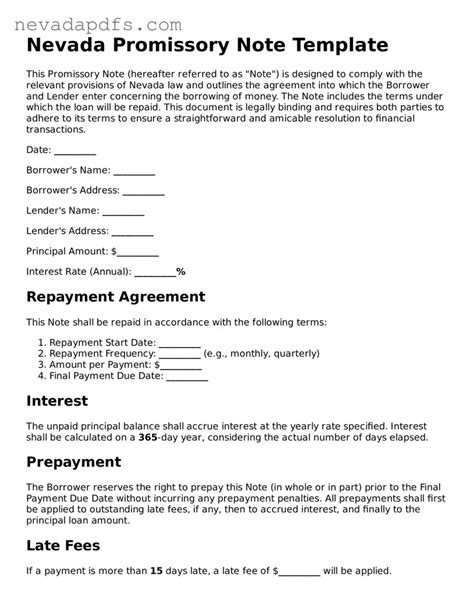 nevadapdfs.com

Nevada Promissory Note Template

This Promissory Note (hereafter referred to as "Note") is designed to comply with the relevant provisions of Nevada law and outlines the agreement into which the Borrower and Lender enter concerning the borrowing of money. The Note includes the terms under which the loan will be repaid. This document is legally binding and requires both parties to adhere to its terms to ensure a straightforward and amicable resolution to financial transactions.

Date: ________

Borrower's Name: ________

Borrower's Address: ________

Lender's Name: ________

Lender's Address: ________

Principal Amount: $________

Interest Rate (Annual): ________%

Repayment Agreement

This Note shall be repaid in accordance with the following terms:

1. Repayment Start Date: ________
2. Repayment Frequency: ________ (e.g., monthly, quarterly)
3. Amount per Payment: $________
4. Final Payment Due Date: ________

Interest

The unpaid principal balance shall accrue interest at the yearly rate specified. Interest shall be calculated on a 365-day year, considering the actual number of days elapsed.

Prepayment

The Borrower reserves the right to prepay this Note (in whole or in part) prior to the Final Payment Due Date without incurring any prepayment penalties. All prepayments shall first be applied to outstanding late fees, if any, then to accrued interest, and finally to the principal loan amount.

Late Fees

If a payment is more than 15 days late, a late fee of $________ will be applied.